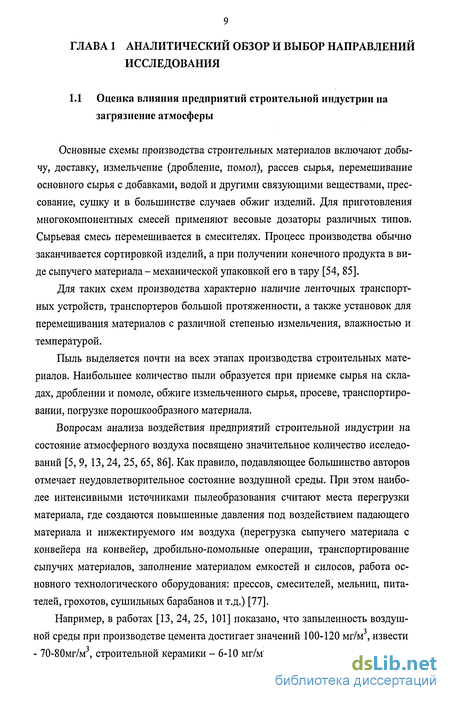 9

ГЛАВА 1 АНАЛИТИЧЕСКИЙ ОБЗОР И ВЫБОР НАПРАВЛЕНИЙ ИССЛЕДОВАНИЯ

1.1 Оценка влияния предприятий строительной индустрии на загрязнение атмосферы

Основные схемы производства строительных материалов включают добычу, доставку, измельчение (дробление, помол), рассев сырья, перемешивание основного сырья с добавками, водой и другими связующими веществами, прессование, сушку и в большинстве случаев обжиг изделий. Для приготовления многокомпонентных смесей применяют весовые дозаторы различных типов. Сырьевая смесь перемешивается в смесителях. Процесс производства обычно заканчивается сортировкой изделий, а при получении конечного продукта в виде сыпучего материала – механической упаковкой его в тару [54, 85].

Для таких схем производства характерно наличие ленточных транспортных устройств, транспортеров большой протяженности, а также установок для перемешивания материалов с различной степенью измельчения, влажностью и температурой.

Пыль выделяется почти на всех этапах производства строительных материалов. Наибольшее количество пыли образуется при приемке сырья на складах, дроблении и помоле, обжиге измельченного сырья, просеве, транспортировании, погрузке порошкообразного материала.

Вопросам анализа воздействия предприятий строительной индустрии на состояние атмосферного воздуха посвящено значительное количество исследований [5, 9, 13, 24, 25, 65, 86]. Как правило, подавляющее большинство авторов отмечает неудовлетворительное состояние воздушной среды. При этом наиболее интенсивными источниками пылеобразования считают места перегрузки материала, где создаются повышенные давления под воздействием падающего материала и инжектируемого им воздуха (перегрузка сыпучего материала с конвейера на конвейер, дробильно-помольные операции, транспортирование сыпучих материалов, заполнение материалом емкостей и силосов, работа основного технологического оборудования: прессов, смесителей, мельниц, питателей, грохотов, сушильных барабанов и т.д.) [77].

Например, в работах [13, 24, 25, 101] показано, что запыленность воздушной среды при производстве цемента достигает значений 100-120 мг/м$^3$, извести - 70-80мг/м$^3$, строительной керамики – 6-10 мг/м

dsLib.net
библиотека диссертаций